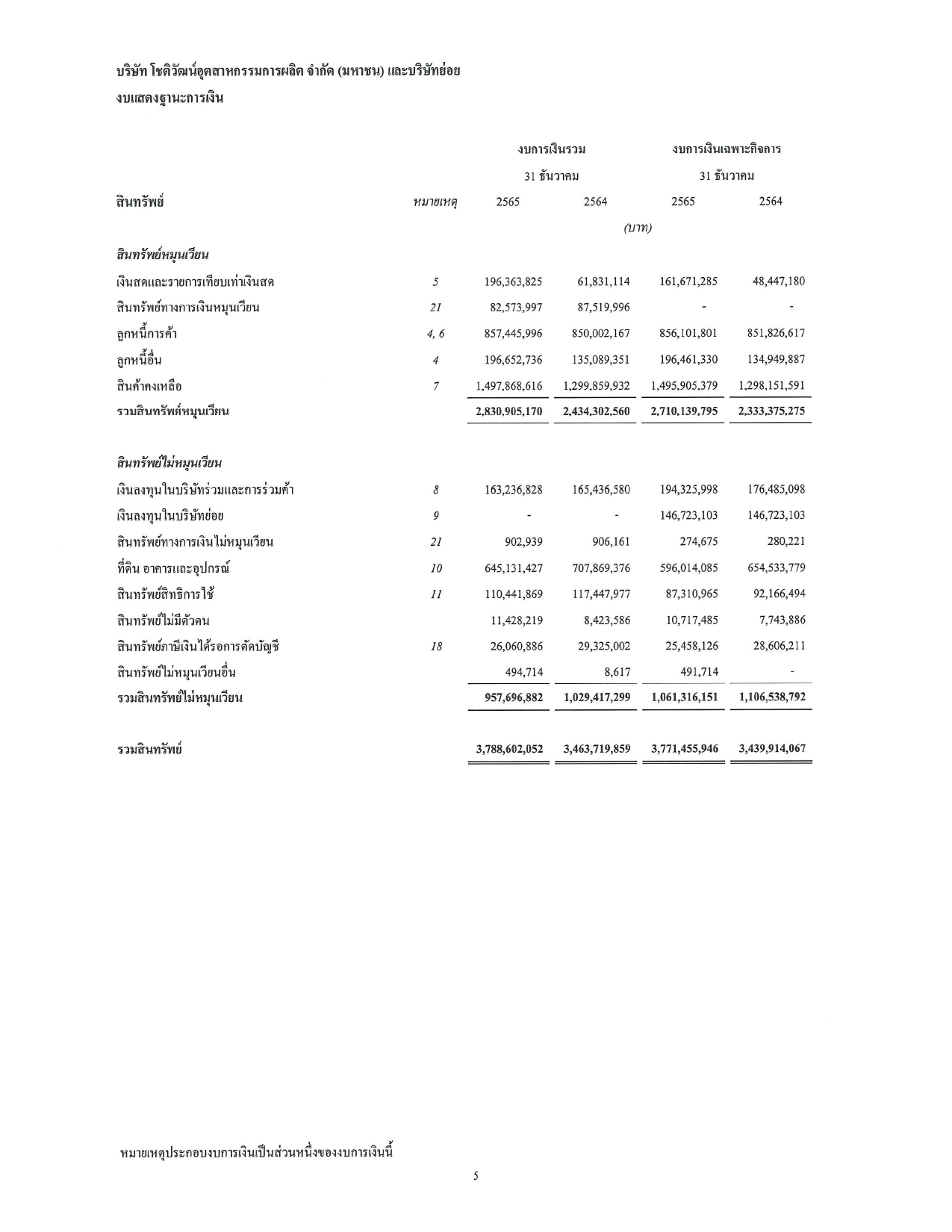 บริษัท โชติวัฒน์อุตสาหกรรมการผลิต จำกัด (มหาชน) และบริษัทย่อย
งบแสดงฐานะการเงิน

| | | งบการเงินรวม | | งบการเงินเฉพาะกิจการ | |
|---|---|---|---|---|---|
| | | 31 ธันวาคม | | 31 ธันวาคม | |
| สินทรัพย์ | หมายเหตุ | 2565 | 2564 | 2565 | 2564 |
| | | (บาท) | | | |
| สินทรัพย์หมุนเวียน | | | | | |
| เงินสดและรายการเทียบเท่าเงินสด | 5 | 196,363,825 | 61,831,114 | 161,671,285 | 48,447,180 |
| สินทรัพย์ทางการเงินหมุนเวียน | 21 | 82,573,997 | 87,519,996 | - | - |
| ลูกหนี้การค้า | 4, 6 | 857,445,996 | 850,002,167 | 856,101,801 | 851,826,617 |
| ลูกหนี้อื่น | 4 | 196,652,736 | 135,089,351 | 196,461,330 | 134,949,887 |
| สินค้าคงเหลือ | 7 | 1,497,868,616 | 1,299,859,932 | 1,495,905,379 | 1,298,151,591 |
| รวมสินทรัพย์หมุนเวียน | | 2,830,905,170 | 2,434,302,560 | 2,710,139,795 | 2,333,375,275 |
| สินทรัพย์ไม่หมุนเวียน | | | | | |
| เงินลงทุนในบริษัทร่วมและการร่วมค้า | 8 | 163,236,828 | 165,436,580 | 194,325,998 | 176,485,098 |
| เงินลงทุนในบริษัทย่อย | 9 | - | - | 146,723,103 | 146,723,103 |
| สินทรัพย์ทางการเงินไม่หมุนเวียน | 21 | 902,939 | 906,161 | 274,675 | 280,221 |
| ที่ดิน อาคารและอุปกรณ์ | 10 | 645,131,427 | 707,869,376 | 596,014,085 | 654,533,779 |
| สินทรัพย์สิทธิการใช้ | 11 | 110,441,869 | 117,447,977 | 87,310,965 | 92,166,494 |
| สินทรัพย์ไม่มีตัวตน | | 11,428,219 | 8,423,586 | 10,717,485 | 7,743,886 |
| สินทรัพย์ภาษีเงินได้รอการตัดบัญชี | 18 | 26,060,886 | 29,325,002 | 25,458,126 | 28,606,211 |
| สินทรัพย์ไม่หมุนเวียนอื่น | | 494,714 | 8,617 | 491,714 | - |
| รวมสินทรัพย์ไม่หมุนเวียน | | 957,696,882 | 1,029,417,299 | 1,061,316,151 | 1,106,538,792 |
| รวมสินทรัพย์ | | 3,788,602,052 | 3,463,719,859 | 3,771,455,946 | 3,439,914,067 |

หมายเหตุประกอบงบการเงินเป็นส่วนหนึ่งของงบการเงินนี้

5